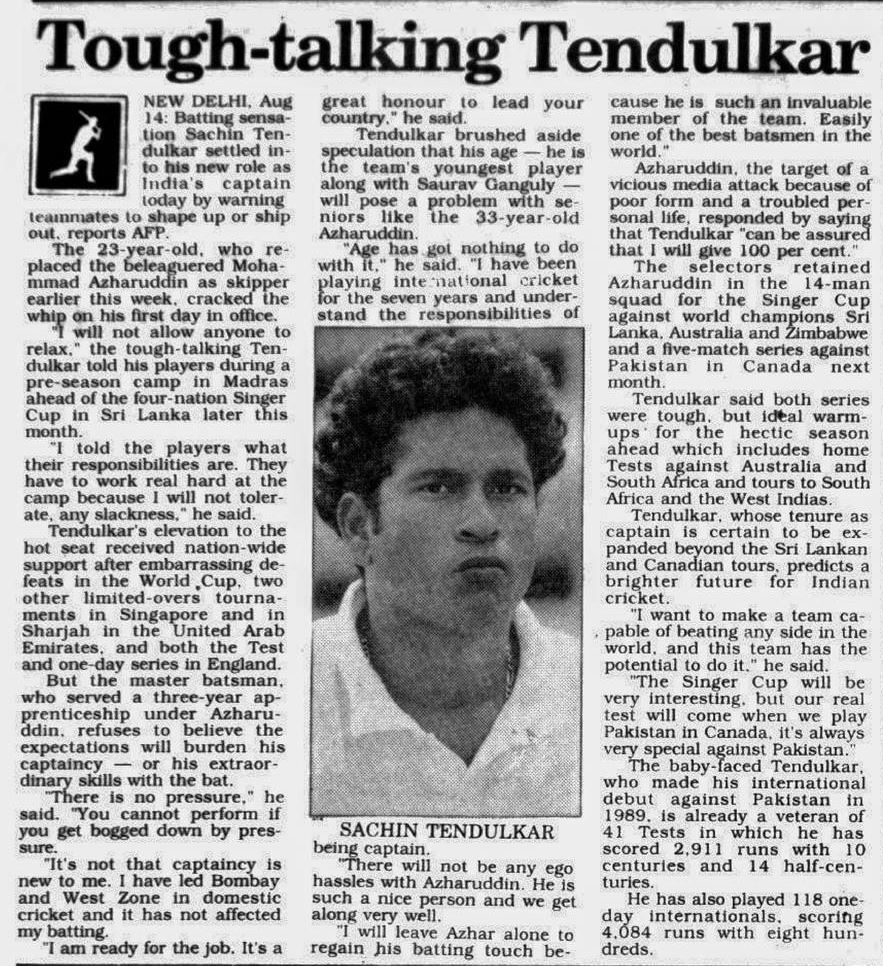 Tough-talking Tendulkar

NEW DELHI, Aug 14: Batting sensation Sachin Tendulkar settled into his new role as India's captain today by warning teammates to shape up or ship out, reports AFP.

The 23-year-old, who replaced the beleaguered Mohammad Azharuddin as skipper earlier this week, cracked the whip on his first day in office.

"I will not allow anyone to relax," the tough-talking Tendulkar told his players during a pre-season camp in Madras ahead of the four-nation Singer Cup in Sri Lanka later this month.

"I told the players what their responsibilities are. They have to work real hard at the camp because I will not tolerate, any slackness," he said.

Tendulkar's elevation to the hot seat received nation-wide support after embarrassing defeats in the World Cup, two other limited-overs tournaments in Singapore and in Sharjah in the United Arab Emirates, and both the Test and one-day series in England.

But the master batsman, who served a three-year apprenticeship under Azharuddin, refuses to believe the expectations will burden his captaincy — or his extraordinary skills with the bat.

"There is no pressure," he said. "You cannot perform if you get bogged down by pressure.

"It's not that captaincy is new to me. I have led Bombay and West Zone in domestic cricket and it has not affected my batting.

"I am ready for the job. It's a great honour to lead your country," he said.

Tendulkar brushed aside speculation that his age — he is the team's youngest player along with Saurav Ganguly — will pose a problem with seniors like the 33-year-old Azharuddin.

"Age has got nothing to do with it," he said. "I have been playing international cricket for the seven years and understand the responsibilities of

SACHIN TENDULKAR

being captain.

"There will not be any ego hassles with Azharuddin. He is such a nice person and we get along very well.

"I will leave Azhar alone to regain his batting touch because he is such an invaluable member of the team. Easily one of the best batsmen in the world."

Azharuddin, the target of a vicious media attack because of poor form and a troubled personal life, responded by saying that Tendulkar "can be assured that I will give 100 per cent."

The selectors retained Azharuddin in the 14-man squad for the Singer Cup against world champions Sri Lanka, Australia and Zimbabwe and a five-match series against Pakistan in Canada next month.

Tendulkar said both series were tough, but ideal warm-ups for the hectic season ahead which includes home Tests against Australia and South Africa and tours to South Africa and the West Indias.

Tendulkar, whose tenure as captain is certain to be expanded beyond the Sri Lankan and Canadian tours, predicts a brighter future for Indian cricket.

"I want to make a team capable of beating any side in the world, and this team has the potential to do it," he said.

"The Singer Cup will be very interesting, but our real test will come when we play Pakistan in Canada, it's always very special against Pakistan."

The baby-faced Tendulkar, who made his international debut against Pakistan in 1989, is already a veteran of 41 Tests in which he has scored 2,911 runs with 10 centuries and 14 half-centuries.

He has also played 118 one-day internationals, scoring 4,084 runs with eight hundreds.